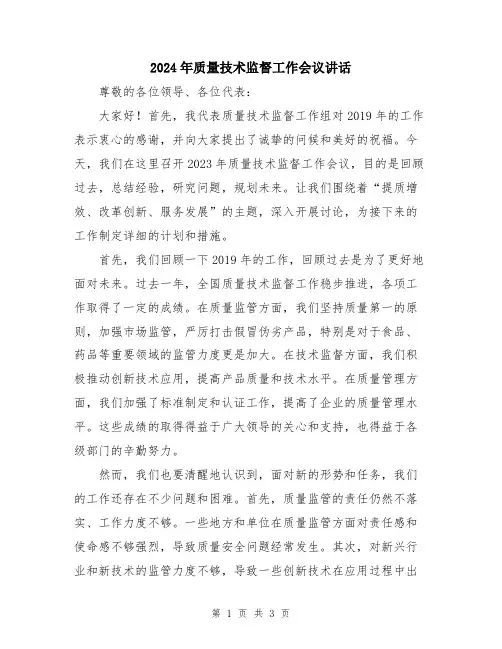 2024年质量技术监督工作会议讲话

尊敬的各位领导、各位代表：

大家好！首先，我代表质量技术监督工作组对2019年的工作表示衷心的感谢，并向大家提出了诚挚的问候和美好的祝福。今天，我们在这里召开2023年质量技术监督工作会议，目的是回顾过去，总结经验，研究问题，规划未来。让我们围绕着“提质增效、改革创新、服务发展”的主题，深入开展讨论，为接下来的工作制定详细的计划和措施。

首先，我们回顾一下2019年的工作，回顾过去是为了更好地面对未来。过去一年，全国质量技术监督工作稳步推进，各项工作取得了一定的成绩。在质量监管方面，我们坚持质量第一的原则，加强市场监管，严厉打击假冒伪劣产品，特别是对于食品、药品等重要领域的监管力度更是加大。在技术监督方面，我们积极推动创新技术应用，提高产品质量和技术水平。在质量管理方面，我们加强了标准制定和认证工作，提高了企业的质量管理水平。这些成绩的取得得益于广大领导的关心和支持，也得益于各级部门的辛勤努力。

然而，我们也要清醒地认识到，面对新的形势和任务，我们的工作还存在不少问题和困难。首先，质量监管的责任仍然不落实、工作力度不够。一些地方和单位在质量监管方面对责任感和使命感不够强烈，导致质量安全问题经常发生。其次，对新兴行业和新技术的监管力度不够，导致一些创新技术在应用过程中出

第 1 页 共 3 页